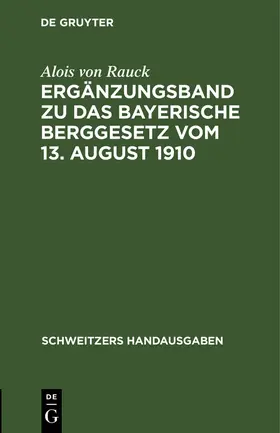 DE GRUYTER

Alois von Rauck

ERGÄNZUNGSBAND ZU DAS BAYERISCHE BERGGESETZ VOM 13. AUGUST 1910

SCHWEITZERS HANDAUSGABEN

DE
G